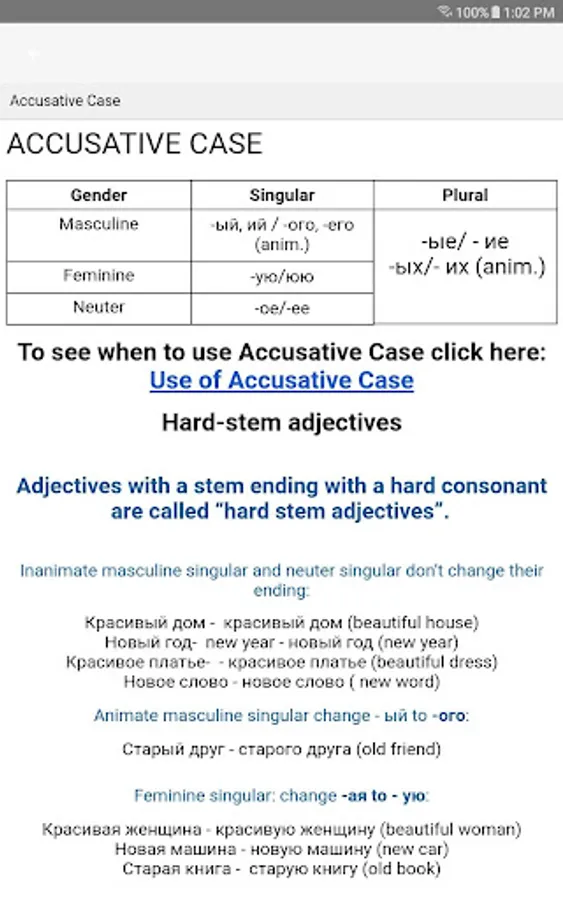 100% 1:02 PM

Accusative Case

ACCUSATIVE CASE

| Gender | Singular | Plural |
|---|---|---|
| Masculine | -ый, ий / -ого, -его (anim.) | -ые/ - ие -ых/- их (anim.) |
| Feminine | -ую/юю | |
| Neuter | -ое/-ее | |

To see when to use Accusative Case click here:
Use of Accusative Case

Hard-stem adjectives

Adjectives with a stem ending with a hard consonant are called "hard stem adjectives".

Inanimate masculine singular and neuter singular don't change their ending:

Красивый дом - красивый дом (beautiful house)
Новый год- new year - новый год (new year)
Красивое платье- - красивое платье (beautiful dress)
Новое слово - новое слово ( new word)

Animate masculine singular change - ый to -ого:

Старый друг - старого друга (old friend)

Feminine singular: change -ая to - ую:

Красивая женщина - красивую женщину (beautiful woman)
Новая машина - новую машину (new car)
Старая книга - старую книгу (old book)